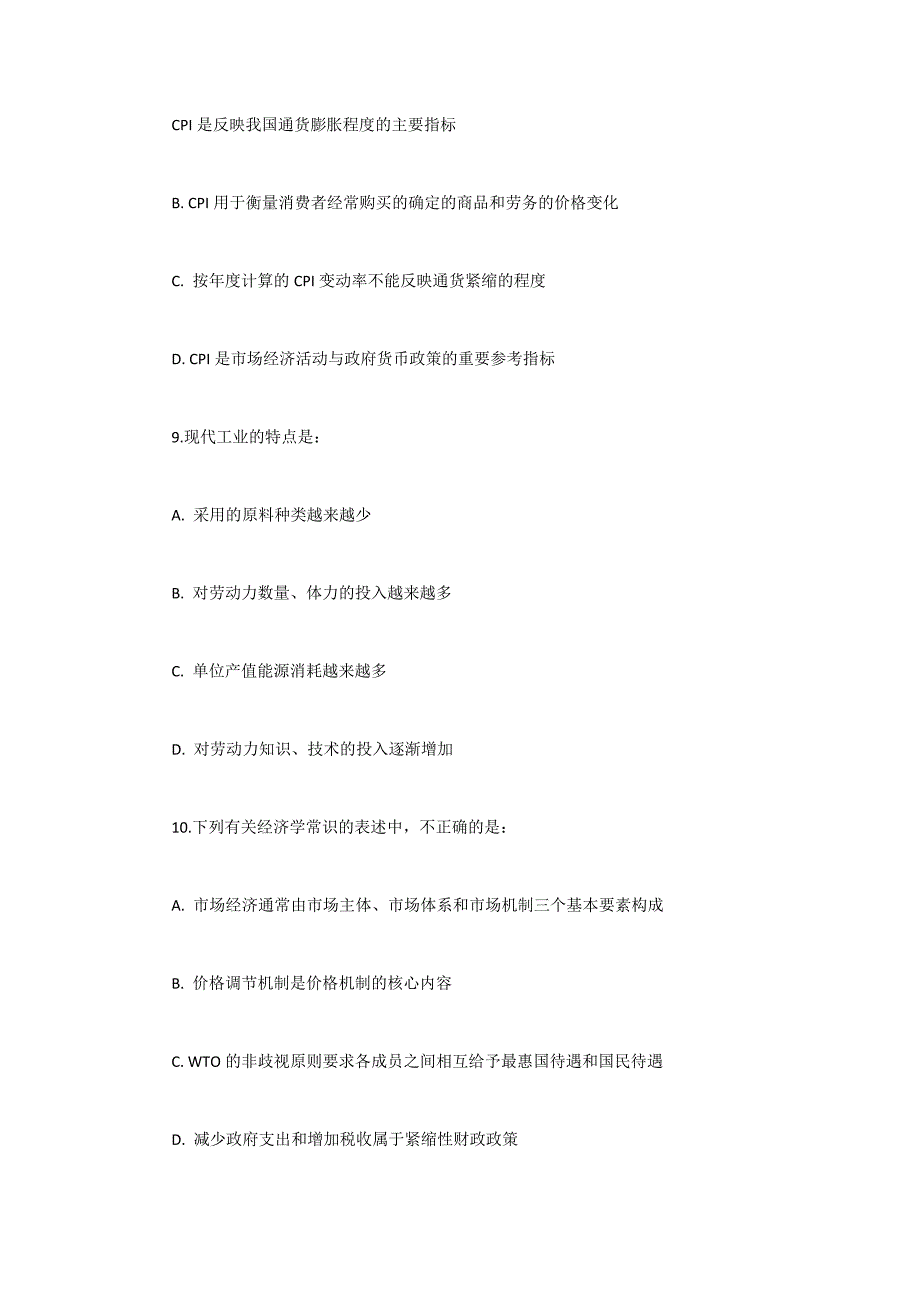 CPI 是反映我国通货膨胀程度的主要指标

B. CPI 用于衡量消费者经常购买的确定的商品和劳务的价格变化

C. 按年度计算的 CPI 变动率不能反映通货紧缩的程度

D. CPI 是市场经济活动与政府货币政策的重要参考指标

9.现代工业的特点是：

A. 采用的原料种类越来越少

B. 对劳动力数量、体力的投入越来越多

C. 单位产值能源消耗越来越多

D. 对劳动力知识、技术的投入逐渐增加

10.下列有关经济学常识的表述中，不正确的是：

A. 市场经济通常由市场主体、市场体系和市场机制三个基本要素构成

B. 价格调节机制是价格机制的核心内容

C. WTO 的非歧视原则要求各成员之间相互给予最惠国待遇和国民待遇

D. 减少政府支出和增加税收属于紧缩性财政政策